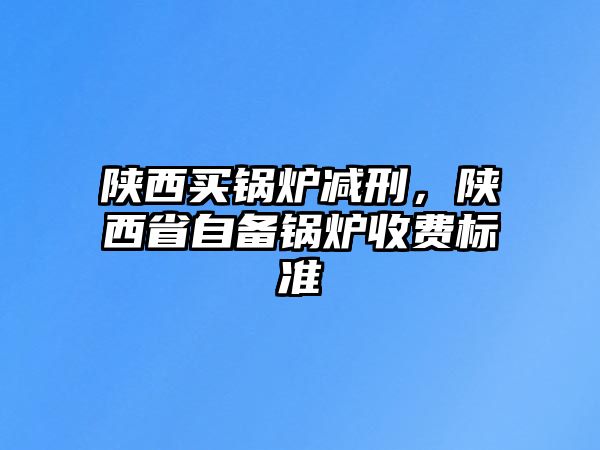 陕西买锅炉减刑，陕西省自备锅炉收费标准